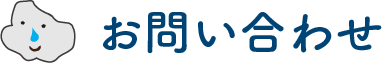 お問い合わせ